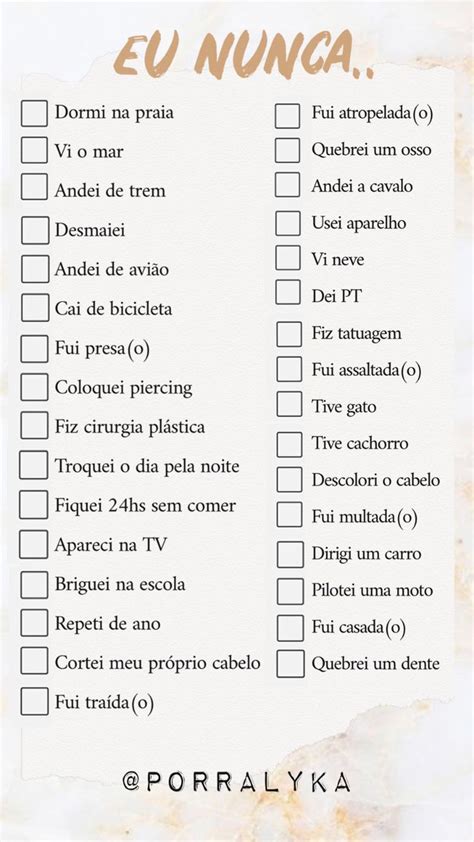 EU NUNCA..

Dormi na praia
Vi o mar
Andei de trem
Desmaiei
Andei de avião
Cai de bicicleta
Fui presa(o)
Coloquei piercing
Fiz cirurgia plástica
Troquei o dia pela noite
Fiquei 24hs sem comer
Apareci na TV
Briguei na escola
Repeti de ano
Cortei meu próprio cabelo
Fui traída(o)

Fui atropelada(o)
Quebrei um osso
Andei a cavalo
Usei aparelho
Vi neve
Dei PT
Fiz tatuagem
Fui assaltada(o)
Tive gato
Tive cachorro
Descolori o cabelo
Fui multada(o)
Dirigi um carro
Pilotei uma moto
Fui casada(o)
Quebrei um dente

@PORRALYKA